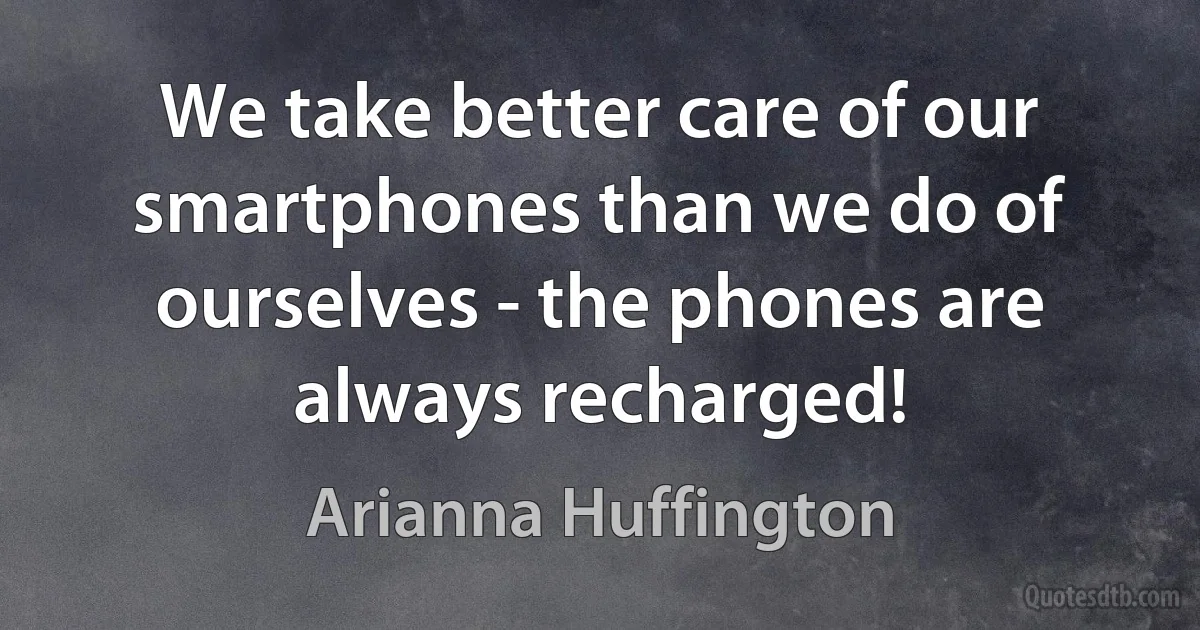 We take better care of our smartphones than we do of ourselves - the phones are always recharged!

Arianna Huffington

Quotesdtb.com